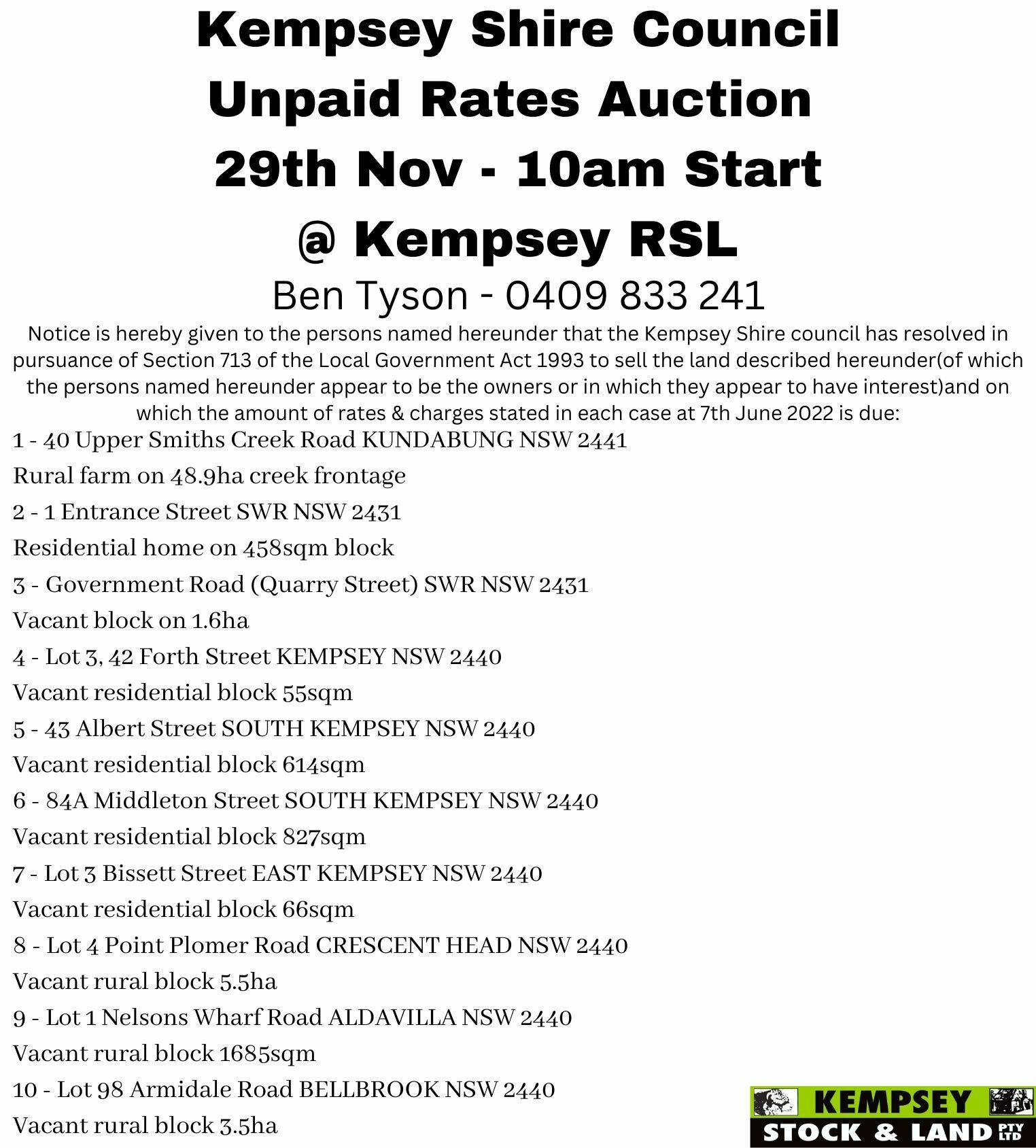 Kempsey Shire Council
Unpaid Rates Auction
29th Nov - 10am Start
@ Kempsey RSL
Ben Tyson - 0409 833 241

Notice is hereby given to the persons named hereunder that the Kempsey Shire council has resolved in pursuance of Section 713 of the Local Government Act 1993 to sell the land described hereunder(of which the persons named hereunder appear to be the owners or in which they appear to have interest)and on which the amount of rates & charges stated in each case at 7th June 2022 is due:

1 - 40 Upper Smiths Creek Road KUNDABUNG NSW 2441
Rural farm on 48.9ha creek frontage
2 - 1 Entrance Street SWR NSW 2431
Residential home on 458sqm block
3 - Government Road (Quarry Street) SWR NSW 2431
Vacant block on 1.6ha
4 - Lot 3, 42 Forth Street KEMPSEY NSW 2440
Vacant residential block 55sqm
5 - 43 Albert Street SOUTH KEMPSEY NSW 2440
Vacant residential block 614sqm
6 - 84A Middleton Street SOUTH KEMPSEY NSW 2440
Vacant residential block 827sqm
7 - Lot 3 Bissett Street EAST KEMPSEY NSW 2440
Vacant residential block 66sqm
8 - Lot 4 Point Plomer Road CRESCENT HEAD NSW 2440
Vacant rural block 5.5ha
9 - Lot 1 Nelsons Wharf Road ALDAVILLA NSW 2440
Vacant rural block 1685sqm
10 - Lot 98 Armidale Road BELLBROOK NSW 2440
Vacant rural block 3.5ha

KEMPSEY
STOCK & LAND PTY LTD